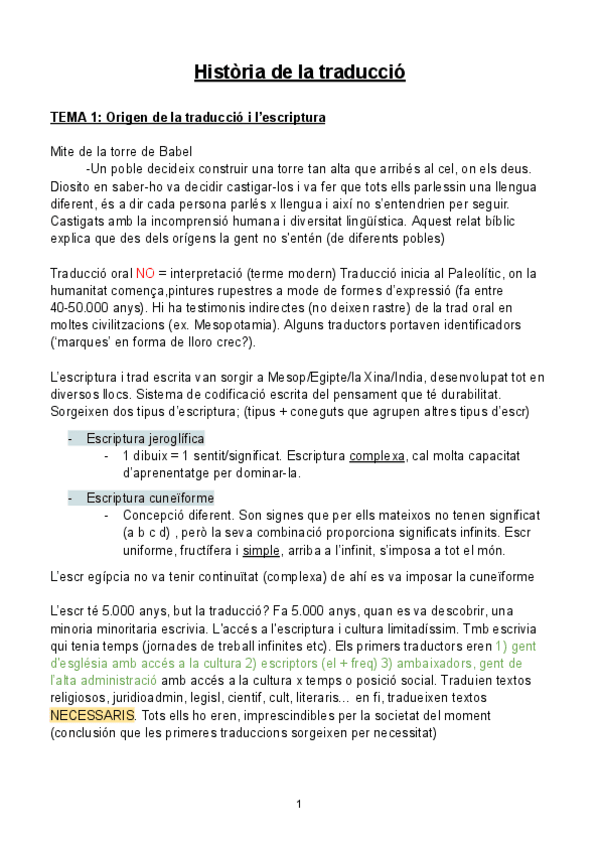 Història de la traducció

TEMA 1: Origen de la traducció i l'escriptura

Mite de la torre de Babel
-Un poble decideix construir una torre tan alta que arribés al cel, on els deus. Diosito en saber-ho va decidir castigar-los i va fer que tots ells parlessin una llengua diferent, és a dir cada persona parlés x llengua i així no s'entendrien per seguir. Castigats amb la incomprensió humana i diversitat lingüística. Aquest relat bíblic explica que des dels orígens la gent no s'entén (de diferents pobles)

Traducció oral NO = interpretació (terme modern) Traducció inicia al Paleolític, on la humanitat comença,pintures rupestres a mode de formes d'expressió (fa entre 40-50.000 anys). Hi ha testimonis indirectes (no deixen rastre) de la trad oral en moltes civilitzacions (ex. Mesopotamia). Alguns traductors portaven identificadors ('marques' en forma de lloro crec?).

L'escriptura i trad escrita van sorgir a Mesop/Egipte/la Xina/India, desenvolupat tot en diversos llocs. Sistema de codificació escrita del pensament que té durabilitat. Sorgeixen dos tipus d'escriptura; (tipus + coneguts que agrupen altres tipus d'escr)

- Escriptura jeroglífica
  - 1 dibuix = 1 sentit/significat. Escriptura complexa, cal molta capacitat d'aprenentatge per dominar-la.
- Escriptura cuneïforme
  - Concepció diferent. Son signes que per ells mateixos no tenen significat (a b c d) , però la seva combinació proporciona significats infinits. Escr uniforme, fructífera i simple, arriba a l'infinit, s'imposa a tot el món.

L'escr egípcia no va tenir continuïtat (complexa) de ahí es va imposar la cuneïforme

L'escr té 5.000 anys, but la traducció? Fa 5.000 anys, quan es va descobrir, una minoria minoritaria escrivia. L'accés a l'escriptura i cultura limitadíssim. Tmb escrivia qui tenia temps (jornades de treball infinites etc). Els primers traductors eren 1) gent d'església amb accés a la cultura 2) escriptors (el + freq) 3) ambaixadors, gent de l'alta administració amb accés a la cultura x temps o posició social. Traduien textos religiosos, juridioadmin, legisl, cientif, cult, literaris... en fi, tradueixen textos NECESSARIS. Tots ells ho eren, imprescindibles per la societat del moment (conclusión que les primeres traduccions sorgeixen per necessitat)

1